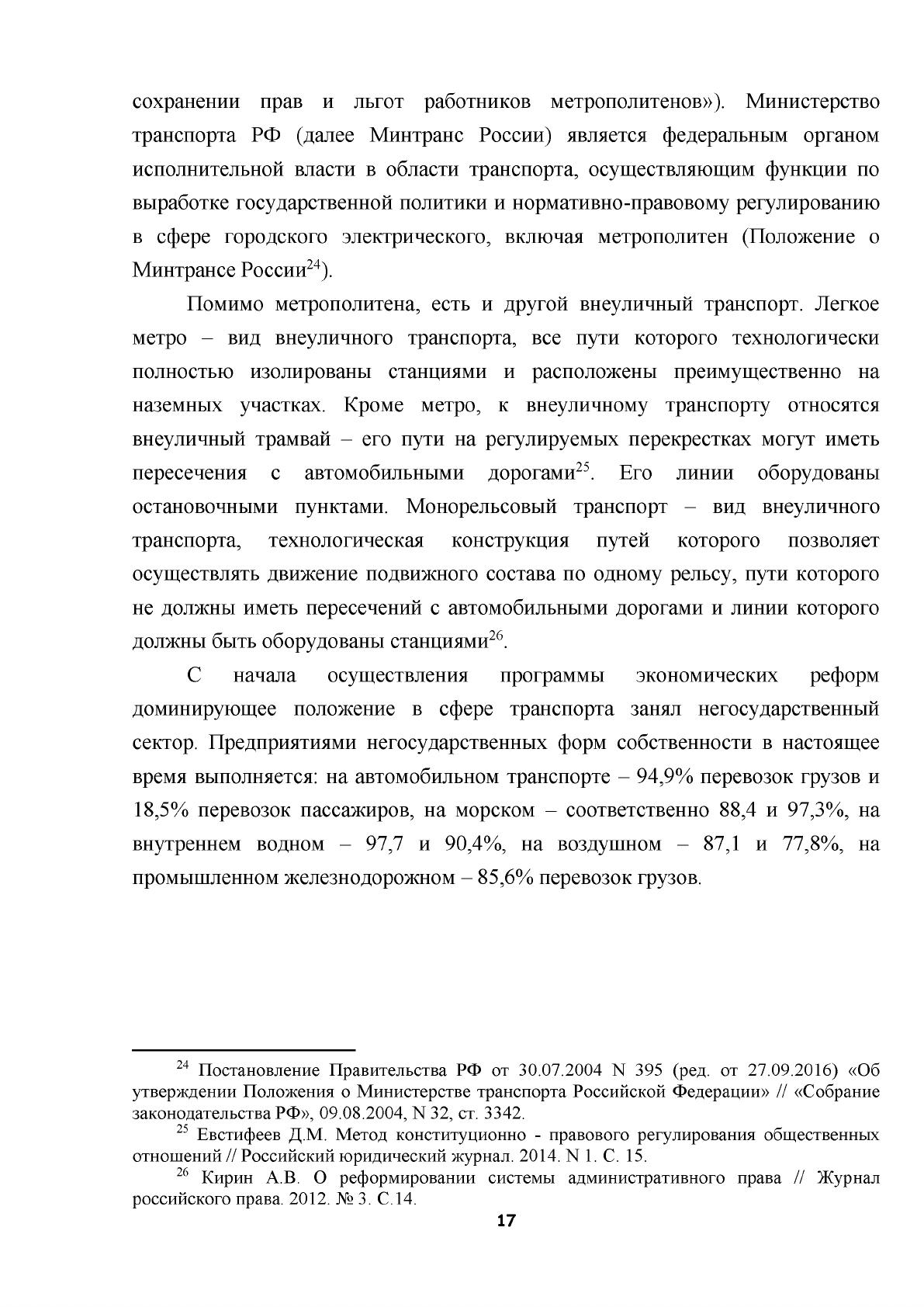 сохранении прав и льгот работников метрополитенов»). Министерство транспорта РФ (далее Минтранс России) является федеральным органом исполнительной власти в области транспорта, осуществляющим функции по выработке государственной политики и нормативно-правовому регулированию в сфере городского электрического, включая метрополитен (Положение о Минтрансе России$^{24}$).

Помимо метрополитена, есть и другой внеуличный транспорт. Легкое метро – вид внеуличного транспорта, все пути которого технологически полностью изолированы станциями и расположены преимущественно на наземных участках. Кроме метро, к внеуличному транспорту относятся внеуличный трамвай – его пути на регулируемых перекрестках могут иметь пересечения с автомобильными дорогами$^{25}$. Его линии оборудованы остановочными пунктами. Монорельсовый транспорт – вид внеуличного транспорта, технологическая конструкция путей которого позволяет осуществлять движение подвижного состава по одному рельсу, пути которого не должны иметь пересечений с автомобильными дорогами и линии которого должны быть оборудованы станциями$^{26}$.

С начала осуществления программы экономических реформ доминирующее положение в сфере транспорта занял негосударственный сектор. Предприятиями негосударственных форм собственности в настоящее время выполняется: на автомобильном транспорте – 94,9% перевозок грузов и 18,5% перевозок пассажиров, на морском – соответственно 88,4 и 97,3%, на внутреннем водном – 97,7 и 90,4%, на воздушном – 87,1 и 77,8%, на промышленном железнодорожном – 85,6% перевозок грузов.

$^{24}$ Постановление Правительства РФ от 30.07.2004 N 395 (ред. от 27.09.2016) «Об утверждении Положения о Министерстве транспорта Российской Федерации» // «Собрание законодательства РФ», 09.08.2004, N 32, ст. 3342.

$^{25}$ Евстифеев Д.М. Метод конституционно - правового регулирования общественных отношений // Российский юридический журнал. 2014. N 1. С. 15.

$^{26}$ Кирин А.В. О реформировании системы административного права // Журнал российского права. 2012. № 3. С.14.

17